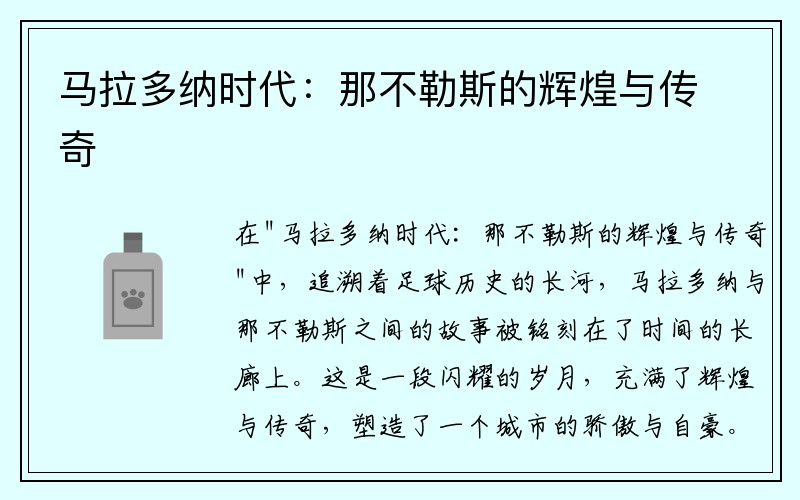 马拉多纳时代：那不勒斯的辉煌与传奇

在"马拉多纳时代：那不勒斯的辉煌与传奇"中，追溯着足球历史的长河，马拉多纳与那不勒斯之间的故事被铭刻在了时间的长廊上。这是一段闪耀的岁月，充满了辉煌与传奇，塑造了一个城市的骄傲与自豪。